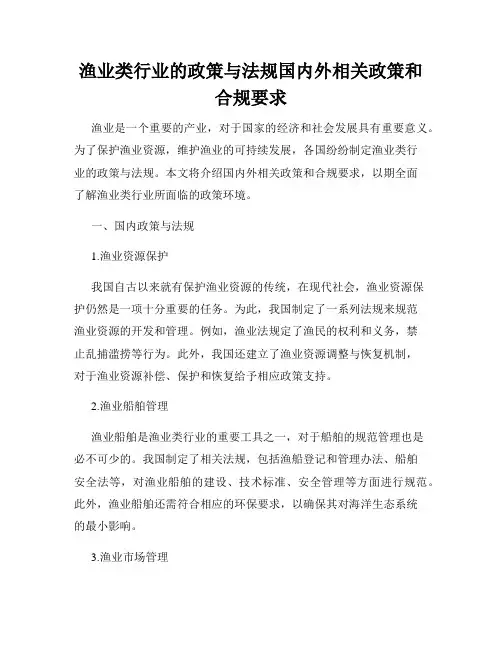 渔业类行业的政策与法规国内外相关政策和合规要求

渔业是一个重要的产业，对于国家的经济和社会发展具有重要意义。为了保护渔业资源，维护渔业的可持续发展，各国纷纷制定渔业类行业的政策与法规。本文将介绍国内外相关政策和合规要求，以期全面了解渔业类行业所面临的政策环境。

一、国内政策与法规

1.渔业资源保护

我国自古以来就有保护渔业资源的传统，在现代社会，渔业资源保护仍然是一项十分重要的任务。为此，我国制定了一系列法规来规范渔业资源的开发和管理。例如，渔业法规定了渔民的权利和义务，禁止乱捕滥捞等行为。此外，我国还建立了渔业资源调整与恢复机制，对于渔业资源补偿、保护和恢复给予相应政策支持。

2.渔业船舶管理

渔业船舶是渔业类行业的重要工具之一，对于船舶的规范管理也是必不可少的。我国制定了相关法规，包括渔船登记和管理办法、船舶安全法等，对渔业船舶的建设、技术标准、安全管理等方面进行规范。此外，渔业船舶还需符合相应的环保要求，以确保其对海洋生态系统的最小影响。

3.渔业市场管理